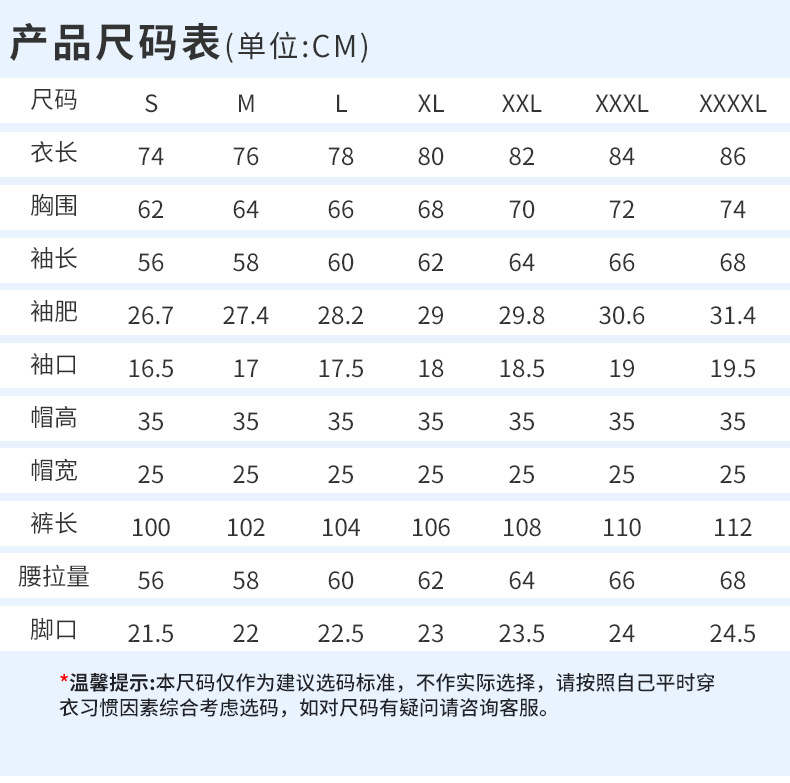 产品尺码表(单位:CM)

| 尺码 | S | M | L | XL | XXL | XXXL | XXXXL |
|---|---|---|---|---|---|---|---|
| 衣长 | 74 | 76 | 78 | 80 | 82 | 84 | 86 |
| 胸围 | 62 | 64 | 66 | 68 | 70 | 72 | 74 |
| 袖长 | 56 | 58 | 60 | 62 | 64 | 66 | 68 |
| 袖肥 | 26.7 | 27.4 | 28.2 | 29 | 29.8 | 30.6 | 31.4 |
| 袖口 | 16.5 | 17 | 17.5 | 18 | 18.5 | 19 | 19.5 |
| 帽高 | 35 | 35 | 35 | 35 | 35 | 35 | 35 |
| 帽宽 | 25 | 25 | 25 | 25 | 25 | 25 | 25 |
| 裤长 | 100 | 102 | 104 | 106 | 108 | 110 | 112 |
| 腰拉量 | 56 | 58 | 60 | 62 | 64 | 66 | 68 |
| 脚口 | 21.5 | 22 | 22.5 | 23 | 23.5 | 24 | 24.5 |

*温馨提示:本尺码仅作为建议选码标准，不作实际选择，请按照自己平时穿衣习惯因素综合考虑选码，如对尺码有疑问请咨询客服。